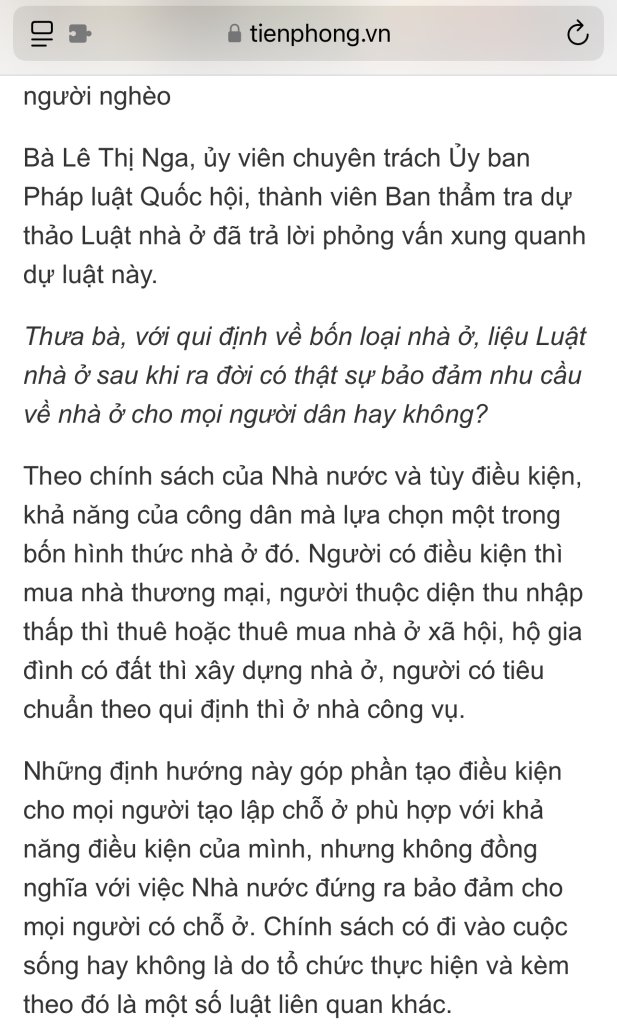 tienphong.vn

người nghèo

Bà Lê Thị Nga, ủy viên chuyên trách Ủy ban Pháp luật Quốc hội, thành viên Ban thẩm tra dự thảo Luật nhà ở đã trả lời phỏng vấn xung quanh dự luật này.

Thưa bà, với qui định về bốn loại nhà ở, liệu Luật nhà ở sau khi ra đời có thật sự bảo đảm nhu cầu về nhà ở cho mọi người dân hay không?

Theo chính sách của Nhà nước và tùy điều kiện, khả năng của công dân mà lựa chọn một trong bốn hình thức nhà ở đó. Người có điều kiện thì mua nhà thương mại, người thuộc diện thu nhập thấp thì thuê hoặc thuê mua nhà ở xã hội, hộ gia đình có đất thì xây dựng nhà ở, người có tiêu chuẩn theo qui định thì ở nhà công vụ.

Những định hướng này góp phần tạo điều kiện cho mọi người tạo lập chỗ ở phù hợp với khả năng điều kiện của mình, nhưng không đồng nghĩa với việc Nhà nước đứng ra bảo đảm cho mọi người có chỗ ở. Chính sách có đi vào cuộc sống hay không là do tổ chức thực hiện và kèm theo đó là một số luật liên quan khác.